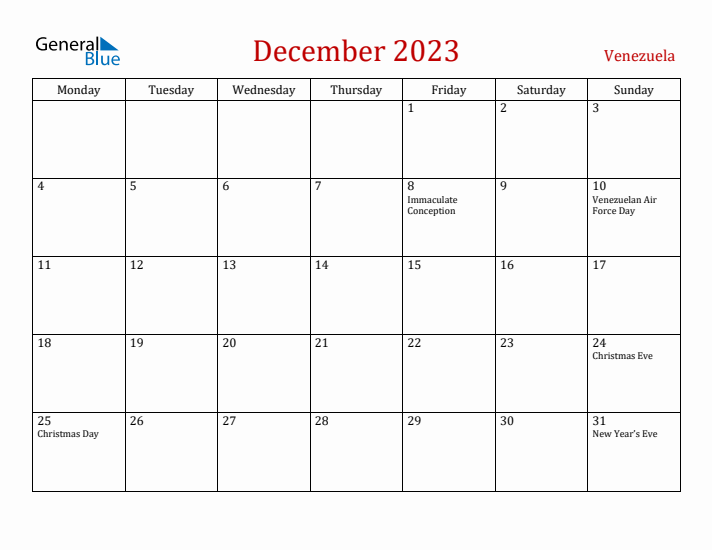 General Blue

December 2023

Venezuela

| Monday | Tuesday | Wednesday | Thursday | Friday | Saturday | Sunday |
|---|---|---|---|---|---|---|
| | | | | 1 | 2 | 3 |
| 4 | 5 | 6 | 7 | 8 Immaculate Conception | 9 | 10 Venezuelan Air Force Day |
| 11 | 12 | 13 | 14 | 15 | 16 | 17 |
| 18 | 19 | 20 | 21 | 22 | 23 | 24 Christmas Eve |
| 25 Christmas Day | 26 | 27 | 28 | 29 | 30 | 31 New Year's Eve |